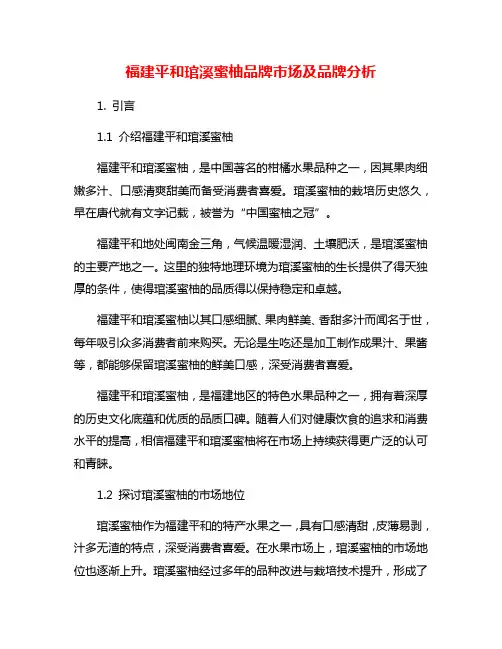 福建平和琯溪蜜柚品牌市场及品牌分析

1. 引言

1.1 介绍福建平和琯溪蜜柚

福建平和琯溪蜜柚，是中国著名的柑橘水果品种之一，因其果肉细嫩多汁、口感清爽甜美而备受消费者喜爱。琯溪蜜柚的栽培历史悠久，早在唐代就有文字记载，被誉为“中国蜜柚之冠”。

福建平和地处闽南金三角，气候温暖湿润、土壤肥沃，是琯溪蜜柚的主要产地之一。这里的独特地理环境为琯溪蜜柚的生长提供了得天独厚的条件，使得琯溪蜜柚的品质得以保持稳定和卓越。

福建平和琯溪蜜柚以其口感细腻、果肉鲜美、香甜多汁而闻名于世，每年吸引众多消费者前来购买。无论是生吃还是加工制作成果汁、果酱等，都能够保留琯溪蜜柚的鲜美口感，深受消费者喜爱。

福建平和琯溪蜜柚，是福建地区的特色水果品种之一，拥有着深厚的历史文化底蕴和优质的品质口碑。随着人们对健康饮食的追求和消费水平的提高，相信福建平和琯溪蜜柚将在市场上持续获得更广泛的认可和青睐。

1.2 探讨琯溪蜜柚的市场地位

琯溪蜜柚作为福建平和的特产水果之一，具有口感清甜，皮薄易剥，汁多无渣的特点，深受消费者喜爱。在水果市场上，琯溪蜜柚的市场地位也逐渐上升。琯溪蜜柚经过多年的品种改进与栽培技术提升，形成了